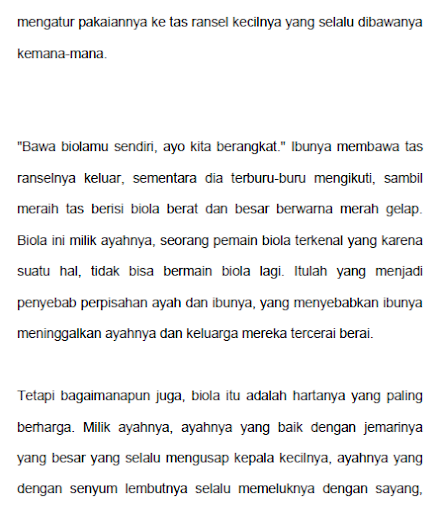 mengatur pakaiannya ke tas ransel kecilnya yang selalu dibawanya kemana-mana.

"Bawa biolamu sendiri, ayo kita berangkat." Ibunya membawa tas ranselnya keluar, sementara dia terburu-buru mengikuti, sambil meraih tas berisi biola berat dan besar berwarna merah gelap. Biola ini milik ayahnya, seorang pemain biola terkenal yang karena suatu hal, tidak bisa bermain biola lagi. Itulah yang menjadi penyebab perpisahan ayah dan ibunya, yang menyebabkan ibunya meninggalkan ayahnya dan keluarga mereka tercerai berai.

Tetapi bagaimanapun juga, biola itu adalah hartanya yang paling berharga. Milik ayahnya, ayahnya yang baik dengan jemarinya yang besar yang selalu mengusap kepala kecilnya, ayahnya yang dengan senyum lembutnya selalu memeluknya dengan sayang,